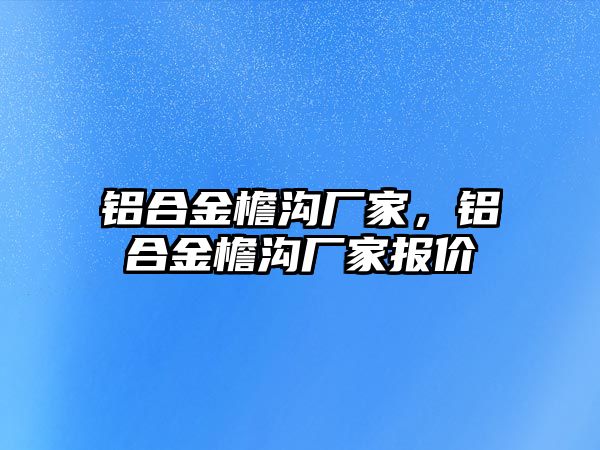 铝合金檐沟厂家，铝合金檐沟厂家报价